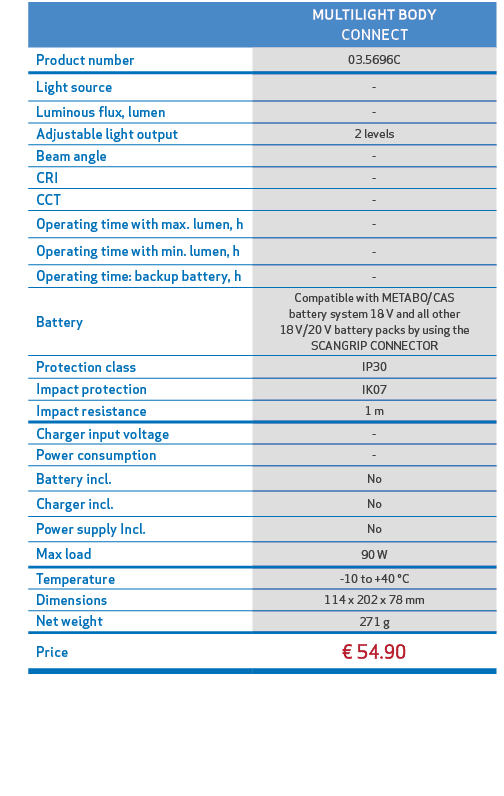 |  | MULTILIGHT BODY CONNECT |
|---|---|
| Product number | 03.5696C |
| Light source | - |
| Luminous flux, lumen | - |
| Adjustable light output | 2 levels |
| Beam angle | - |
| CRI | - |
| CCT | - |
| Operating time with max. lumen, h | - |
| Operating time with min. lumen, h | - |
| Operating time: backup battery, h | - |
| Battery | Compatible with METABO/CAS battery system 18 V and all other 18 V/20 V battery packs by using the SCANGRIP CONNECTOR |
| Protection class | IP30 |
| Impact protection | IK07 |
| Impact resistance | 1 m |
| Charger input voltage | - |
| Power consumption | - |
| Battery incl. | No |
| Charger incl. | No |
| Power supply Incl. | No |
| Max load | 90 W |
| Temperature | -10 to +40 °C |
| Dimensions | 114 x 202 x 78 mm |
| Net weight | 271 g |
| Price | € 54.90 |